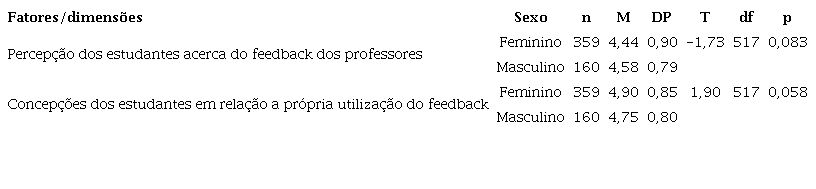 | Fatores/dimensões | Sexo | n | M | DP | T | df | p |
|---|---|---|---|---|---|---|---|
| Percepção dos estudantes acerca do feedback dos professores | Feminino | 359 | 4,44 | 0,90 | -1,73 | 517 | 0,083 |
| | Masculino | 160 | 4,58 | 0,79 | | | |
| Concepções dos estudantes em relação a própria utilização do feedback | Feminino | 359 | 4,90 | 0,85 | 1,90 | 517 | 0,058 |
| | Masculino | 160 | 4,75 | 0,80 | | | |